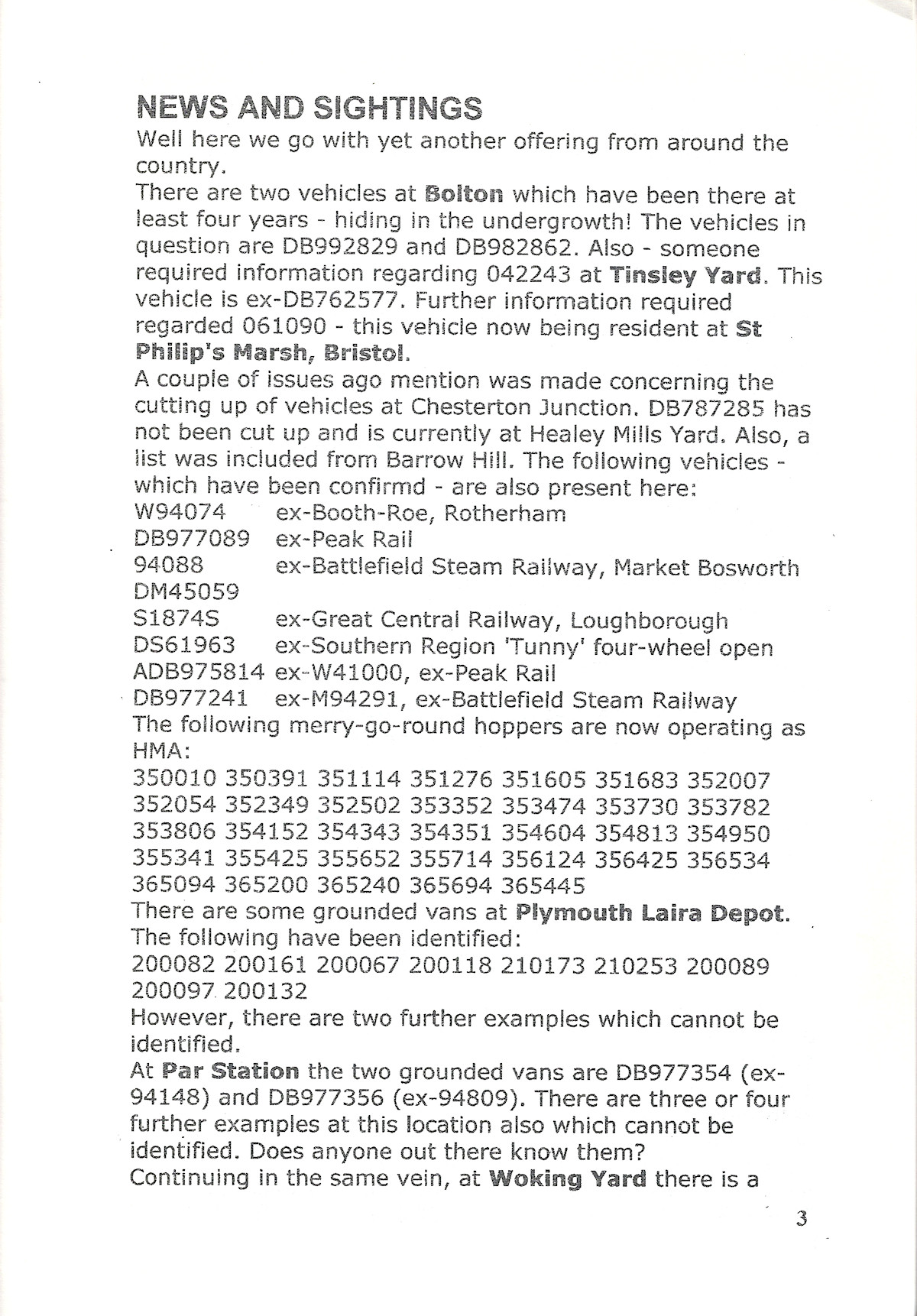 NEWS AND SIGHTINGS

Well here we go with yet another offering from around the country.

There are two vehicles at Bolton which have been there at least four years - hiding in the undergrowth! The vehicles in question are DB992829 and DB982862. Also - someone required information regarding 042243 at Tinsley Yard. This vehicle is ex-DB762577. Further information required regarded 061090 - this vehicle now being resident at St Philip's Marsh, Bristol.

A couple of issues ago mention was made concerning the cutting up of vehicles at Chesterton Junction. DB787285 has not been cut up and is currently at Healey Mills Yard. Also, a list was included from Barrow Hill. The following vehicles - which have been confirmd - are also present here:

W94074 ex-Booth-Roe, Rotherham
DB977089 ex-Peak Rail
94088 ex-Battlefield Steam Railway, Market Bosworth
DM45059
S1874S ex-Great Central Railway, Loughborough
DS61963 ex-Southern Region 'Tunny' four-wheel open
ADB975814 ex-W41000, ex-Peak Rail
DB977241 ex-M94291, ex-Battlefield Steam Railway

The following merry-go-round hoppers are now operating as HMA:

350010 350391 351114 351276 351605 351683 352007 352054 352349 352502 353352 353474 353730 353782 353806 354152 354343 354351 354604 354813 354950 355341 355425 355652 355714 356124 356425 356534 365094 365200 365240 365694 365445

There are some grounded vans at Plymouth Laira Depot. The following have been identified:

200082 200161 200067 200118 210173 210253 200089 200097 200132

However, there are two further examples which cannot be identified.

At Par Station the two grounded vans are DB977354 (ex-94148) and DB977356 (ex-94809). There are three or four further examples at this location also which cannot be identified. Does anyone out there know them?

Continuing in the same vein, at Woking Yard there is a

3